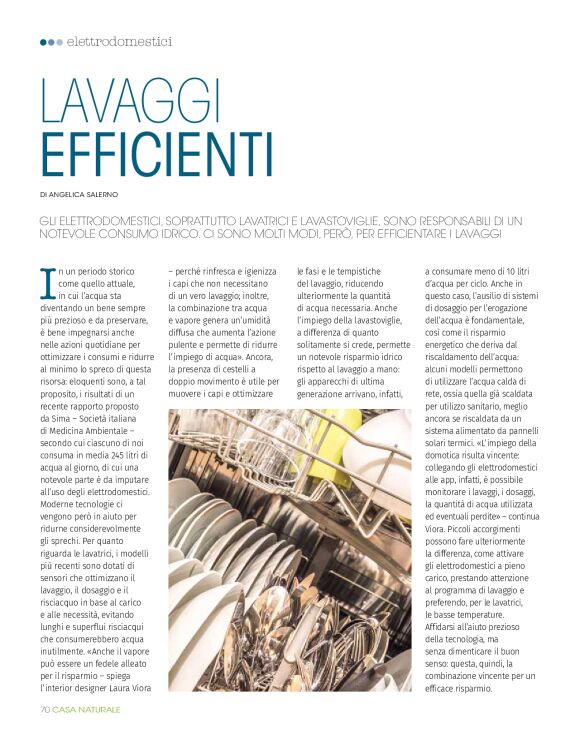 elettrodomestici

LAVAGGI EFFICIENTI

DI ANGELICA SALERNO

GLI ELETTRODOMESTICI, SOPRATTUTTO LAVATRICI E LAVASTOVIGLIE, SONO RESPONSABILI DI UN NOTEVOLE CONSUMO IDRICO. CI SONO MOLTI MODI, PERÒ, PER EFFICIENTARE I LAVAGGI

In un periodo storico come quello attuale, in cui l'acqua sta diventando un bene sempre più prezioso e da preservare, è bene impegnarsi anche nelle azioni quotidiane per ottimizzare i consumi e ridurre al minimo lo spreco di questa risorsa: eloquenti sono, a tal proposito, i risultati di un recente rapporto proposto da Sima – Società italiana di Medicina Ambientale – secondo cui ciascuno di noi consuma in media 245 litri di acqua al giorno, di cui una notevole parte è da imputare all'uso degli elettrodomestici. Moderne tecnologie ci vengono però in aiuto per ridurne considerevolmente gli sprechi. Per quanto riguarda le lavatrici, i modelli più recenti sono dotati di sensori che ottimizzano il lavaggio, il dosaggio e il risciacquo in base al carico e alle necessità, evitando lunghi e superflui risciacqui che consumerebbero acqua inutilmente. «Anche il vapore può essere un fedele alleato per il risparmio – spiega l'interior designer Laura Viora – perché rinfresca e igienizza i capi che non necessitano di un vero lavaggio; inoltre, la combinazione tra acqua e vapore genera un'umidità diffusa che aumenta l'azione pulente e permette di ridurre l'impiego di acqua». Ancora, la presenza di cestelli a doppio movimento è utile per muovere i capi e ottimizzare le fasi e le tempistiche del lavaggio, riducendo ulteriormente la quantità di acqua necessaria. Anche l'impiego della lavastoviglie, a differenza di quanto solitamente si crede, permette un notevole risparmio idrico rispetto al lavaggio a mano: gli apparecchi di ultima generazione arrivano, infatti, a consumare meno di 10 litri d'acqua per ciclo. Anche in questo caso, l'ausilio di sistemi di dosaggio per l'erogazione dell'acqua è fondamentale, così come il risparmio energetico che deriva dal riscaldamento dell'acqua: alcuni modelli permettono di utilizzare l'acqua calda di rete, ossia quella già scaldata per utilizzo sanitario, meglio ancora se riscaldata da un sistema alimentato da pannelli solari termici. «L'impiego della domotica risulta vincente: collegando gli elettrodomestici alle app, infatti, è possibile monitorare i lavaggi, i dosaggi, la quantità di acqua utilizzata ed eventuali perdite» – continua Viora. Piccoli accorgimenti possono fare ulteriormente la differenza, come attivare gli elettrodomestici a pieno carico, prestando attenzione al programma di lavaggio e preferendo, per le lavatrici, le basse temperature. Affidarsi all'aiuto prezioso della tecnologia, ma senza dimenticare il buon senso: questa, quindi, la combinazione vincente per un efficace risparmio.

70 CASA NATURALE